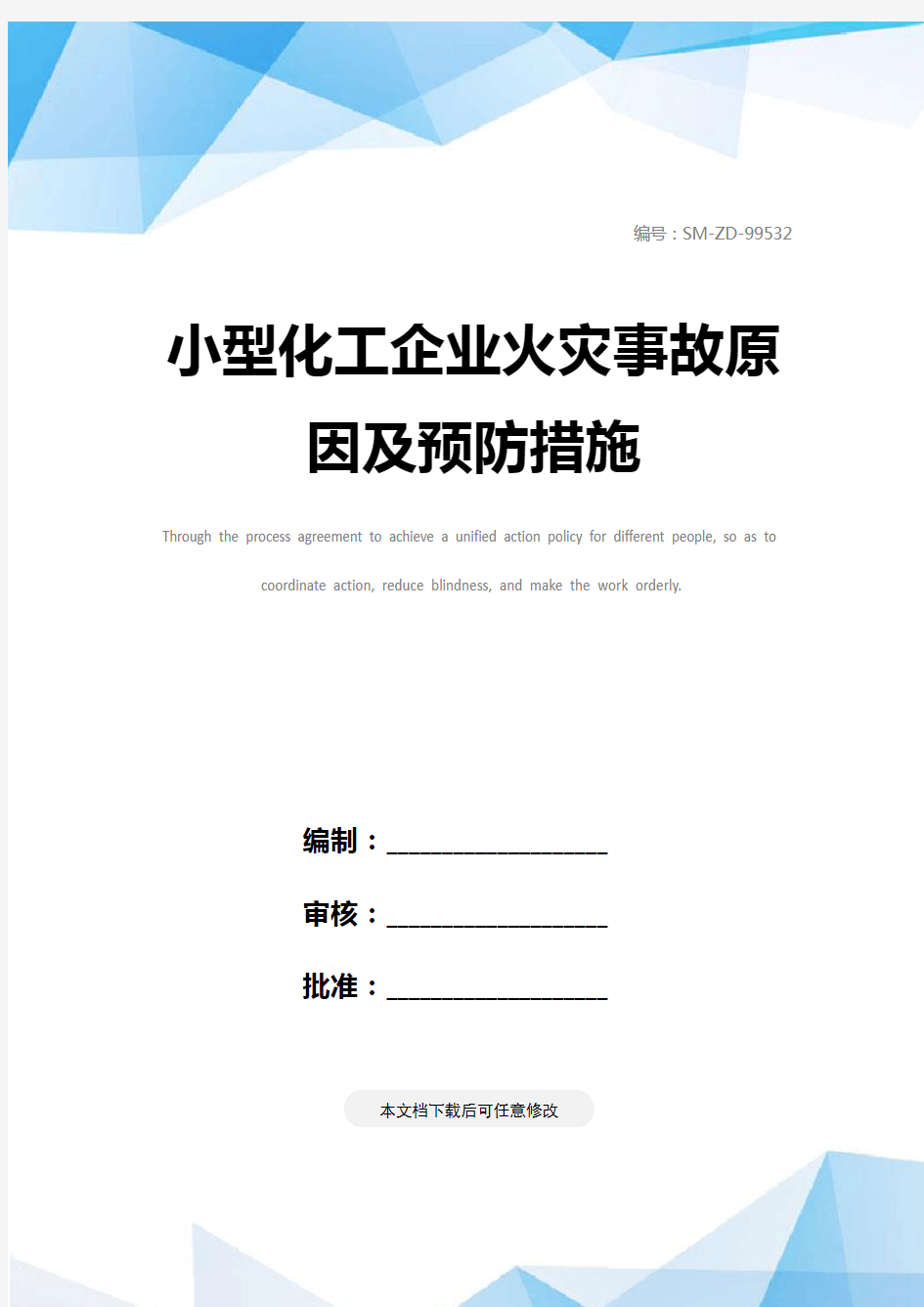 编号：SM-ZD-99532

小型化工企业火灾事故原因及预防措施

Through the process agreement to achieve a unified action policy for different people, so as to coordinate action, reduce blindness, and make the work orderly.

编制：____________________

审核：____________________

批准：____________________

本文档下载后可任意修改